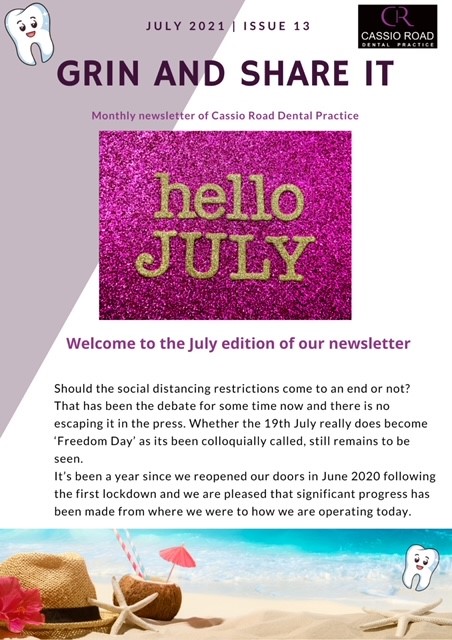 JULY 2021 | ISSUE 13

CR
CASSIO ROAD
DENTAL PRACTICE

GRIN AND SHARE IT

Monthly newsletter of Cassio Road Dental Practice

hello
JULY

Welcome to the July edition of our newsletter

Should the social distancing restrictions come to an end or not? That has been the debate for some time now and there is no escaping it in the press. Whether the 19th July really does become 'Freedom Day' as its been colloquially called, still remains to be seen.
It's been a year since we reopened our doors in June 2020 following the first lockdown and we are pleased that significant progress has been made from where we were to how we are operating today.